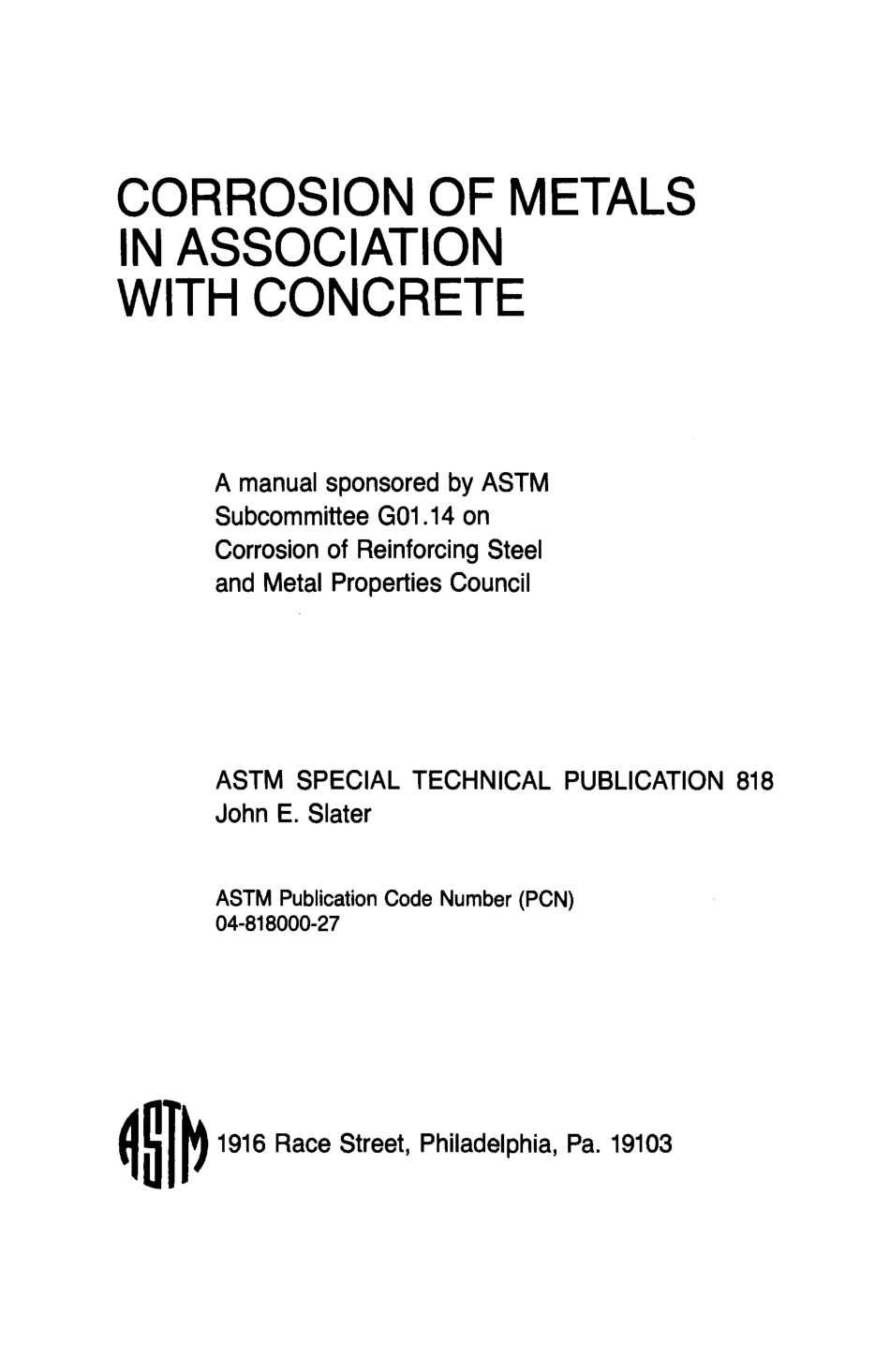 CORROSION OF METALS IN ASSOCIATION WITH CONCRETE

A manual sponsored by ASTM Subcommittee G01.14 on Corrosion of Reinforcing Steel and Metal Properties Council

ASTM SPECIAL TECHNICAL PUBLICATION 818
John E. Slater

ASTM Publication Code Number (PCN)
04-818000-27

ASTM

1916 Race Street, Philadelphia, Pa. 19103